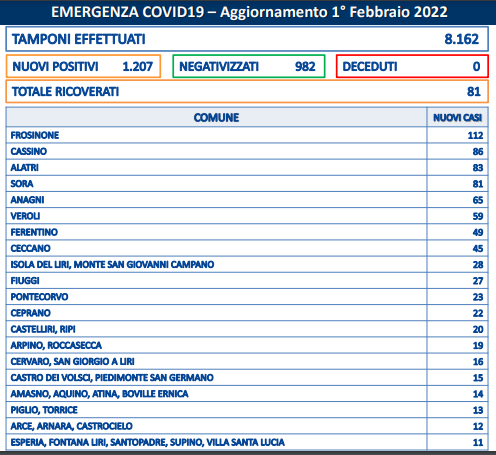 EMERGENZA COVID19 – Aggiornamento 1° Febbraio 2022

TAMPONI EFFETTUATI 8.162

NUOVI POSITIVI 1.207

NEGATIVIZZATI 982

DECEDUTI 0

TOTALE RICOVERATI 81

| COMUNE | NUOVI CASI |
|---|---|
| FROSINONE | 112 |
| CASSINO | 86 |
| ALATRI | 83 |
| SORA | 81 |
| ANAGNI | 65 |
| VEROLI | 59 |
| FERENTINO | 49 |
| CECCANO | 45 |
| ISOLA DEL LIRI, MONTE SAN GIOVANNI CAMPANO | 28 |
| FIUGGI | 27 |
| PONTECORVO | 23 |
| CEPRANO | 22 |
| CASTELLIRI, RIPI | 20 |
| ARPINO, ROCCASECCA | 19 |
| CERVARO, SAN GIORGIO A LIRI | 16 |
| CASTRO DEI VOLSCI, PIEDIMONTE SAN GERMANO | 15 |
| AMASNO, AQUINO, ATINA, BOVILLE ERNICA | 14 |
| PIGLIO, TORRICE | 13 |
| ARCE, ARNARA, CASTROCIELO | 12 |
| ESPERIA, FONTANA LIRI, SANTOPADRE, SUPINO, VILLA SANTA LUCIA | 11 |